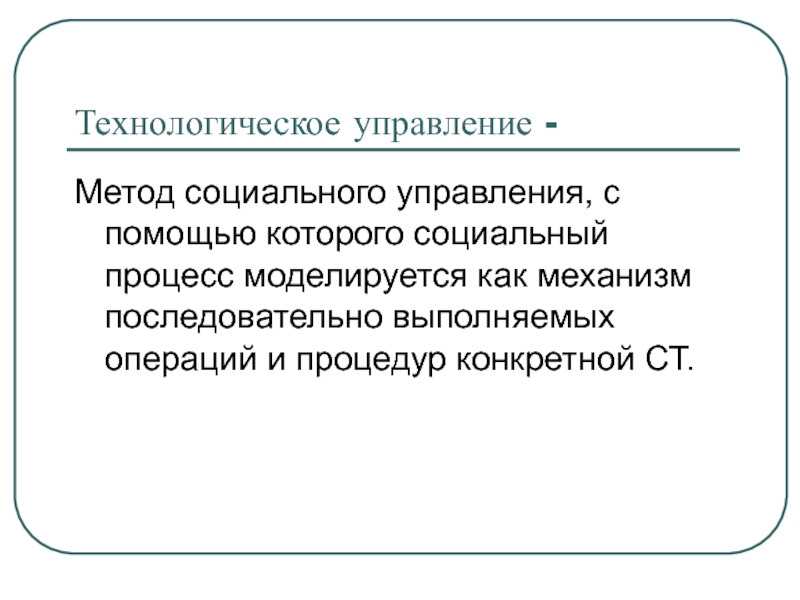 Технологическое управление -

Метод социального управления, с помощью которого социальный процесс моделируется как механизм последовательно выполняемых операций и процедур конкретной СТ.